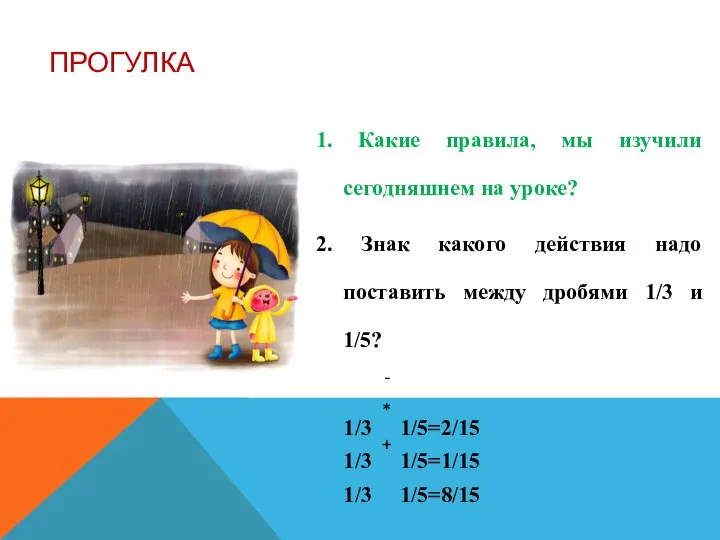 ПРОГУЛКА

1. Какие правила, мы изучили сегодняшнем на уроке?

2. Знак какого действия надо поставить между дробями 1/3 и 1/5?

-
*
1/3 1/5=2/15
+
1/3 1/5=1/15
1/3 1/5=8/15